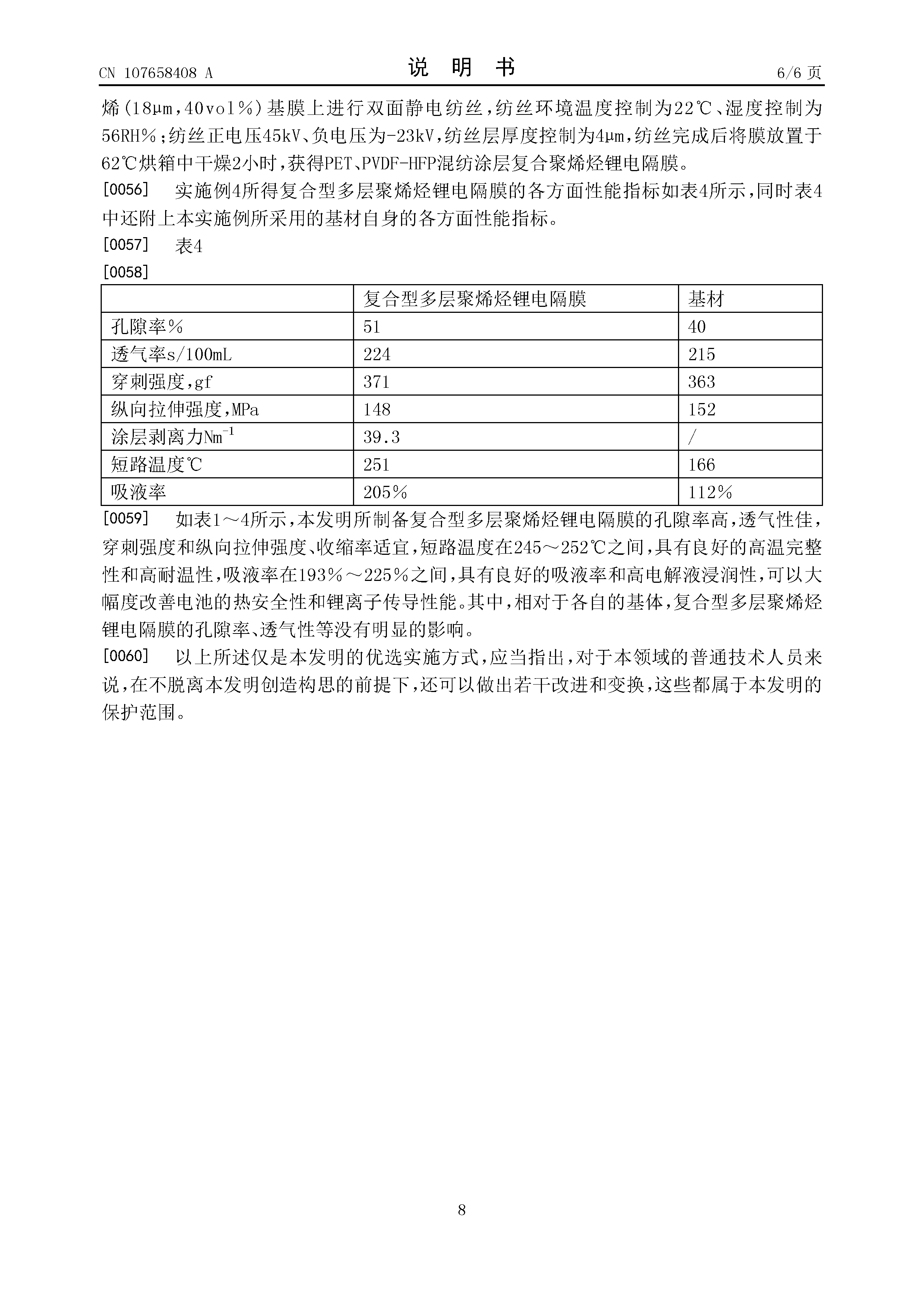 CN 107658408 A

说 明 书

6/6 页

烯(18μm,40vol%)基膜上进行双面静电纺丝,纺丝环境温度控制为22℃、湿度控制为56RH%;纺丝正电压45kV、负电压为-23kV,纺丝层厚度控制为4μm,纺丝完成后将膜放置于62℃烘箱中干燥2小时,获得PET、PVDF-HFP混纺涂层复合聚烯烃锂电隔膜。

[0056] 实施例4所得复合型多层聚烯烃锂电隔膜的各方面性能指标如表4所示,同时表4中还附上本实施例所采用的基材自身的各方面性能指标。

[0057] 表4

[0058]

| | 复合型多层聚烯烃锂电隔膜 | 基材 |
|---|---|---|
| 孔隙率% | 51 | 40 |
| 透气率s/100mL | 224 | 215 |
| 穿刺强度,gf | 371 | 363 |
| 纵向拉伸强度,MPa | 148 | 152 |
| 涂层剥离力$Nm^{-1}$ | 39.3 | / |
| 短路温度℃ | 251 | 166 |
| 吸液率 | 205% | 112% |

[0059] 如表1～4所示,本发明所制备复合型多层聚烯烃锂电隔膜的孔隙率高,透气性佳,穿刺强度和纵向拉伸强度、收缩率适宜,短路温度在245～252℃之间,具有良好的高温完整性和高耐温性,吸液率在193%～225%之间,具有良好的吸液率和高电解液浸润性,可以大幅度改善电池的热安全性和锂离子传导性能。其中,相对于各自的基体,复合型多层聚烯烃锂电隔膜的孔隙率、透气性等没有明显的影响。

[0060] 以上所述仅是本发明的优选实施方式,应当指出,对于本领域的普通技术人员来说,在不脱离本发明创造构思的前提下,还可以做出若干改进和变换,这些都属于本发明的保护范围。

8